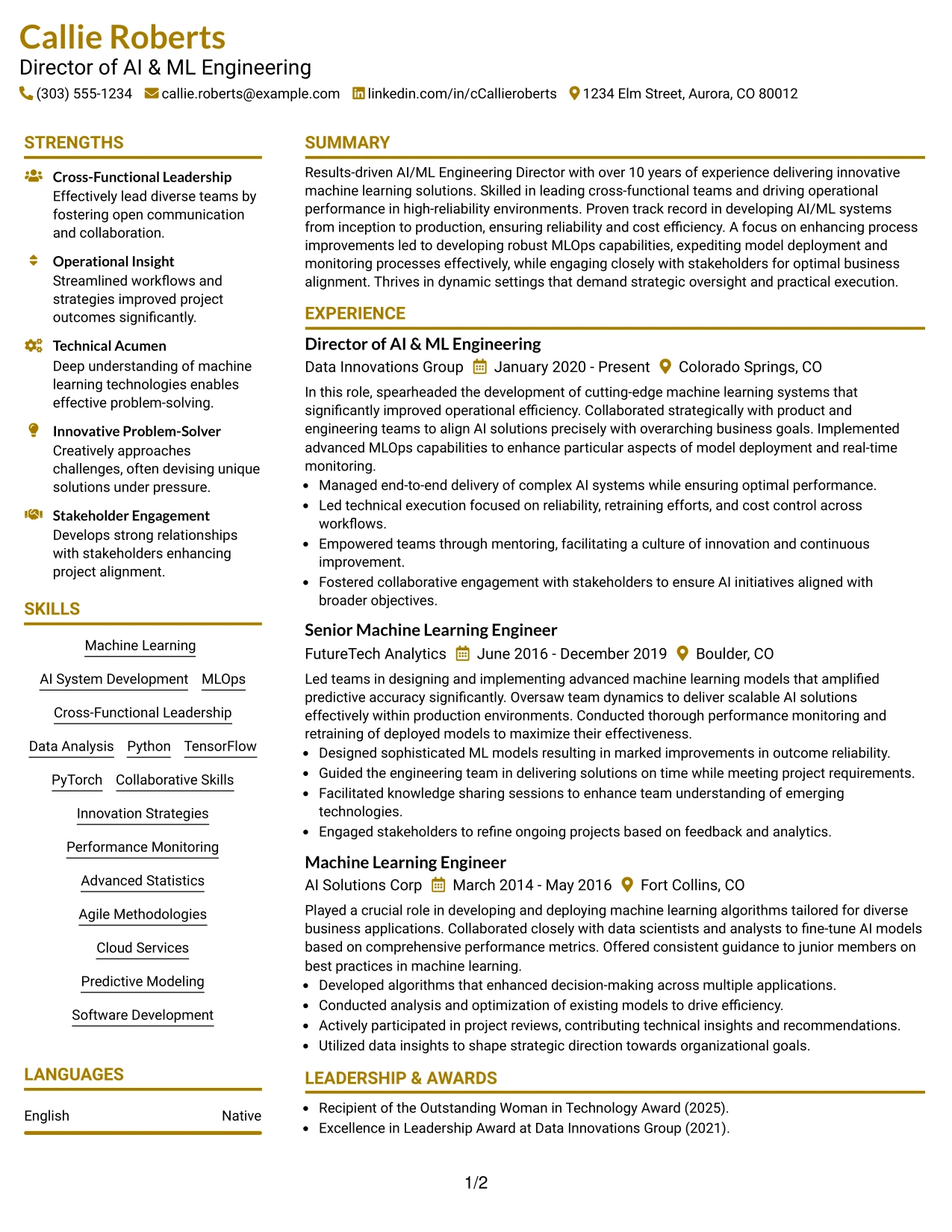 Callie Roberts
Director of AI & ML Engineering
(303) 555-1234 callie.roberts@example.com linkedin.com/in/cCallieroberts 1234 Elm Street, Aurora, CO 80012

STRENGTHS

Cross-Functional Leadership
Effectively lead diverse teams by fostering open communication and collaboration.

Operational Insight
Streamlined workflows and strategies improved project outcomes significantly.

Technical Acumen
Deep understanding of machine learning technologies enables effective problem-solving.

Innovative Problem-Solver
Creatively approaches challenges, often devising unique solutions under pressure.

Stakeholder Engagement
Develops strong relationships with stakeholders enhancing project alignment.

SKILLS

Machine Learning
AI System Development MLOps
Cross-Functional Leadership
Data Analysis Python TensorFlow
PyTorch Collaborative Skills
Innovation Strategies
Performance Monitoring
Advanced Statistics
Agile Methodologies
Cloud Services
Predictive Modeling
Software Development

LANGUAGES

English Native

SUMMARY

Results-driven AI/ML Engineering Director with over 10 years of experience delivering innovative machine learning solutions. Skilled in leading cross-functional teams and driving operational performance in high-reliability environments. Proven track record in developing AI/ML systems from inception to production, ensuring reliability and cost efficiency. A focus on enhancing process improvements led to developing robust MLOps capabilities, expediting model deployment and monitoring processes effectively, while engaging closely with stakeholders for optimal business alignment. Thrives in dynamic settings that demand strategic oversight and practical execution.

EXPERIENCE

Director of AI & ML Engineering
Data Innovations Group January 2020 - Present Colorado Springs, CO

In this role, spearheaded the development of cutting-edge machine learning systems that significantly improved operational efficiency. Collaborated strategically with product and engineering teams to align AI solutions precisely with overarching business goals. Implemented advanced MLOps capabilities to enhance particular aspects of model deployment and real-time monitoring.
• Managed end-to-end delivery of complex AI systems while ensuring optimal performance.
• Led technical execution focused on reliability, retraining efforts, and cost control across workflows.
• Empowered teams through mentoring, facilitating a culture of innovation and continuous improvement.
• Fostered collaborative engagement with stakeholders to ensure AI initiatives aligned with broader objectives.

Senior Machine Learning Engineer
FutureTech Analytics June 2016 - December 2019 Boulder, CO

Led teams in designing and implementing advanced machine learning models that amplified predictive accuracy significantly. Oversaw team dynamics to deliver scalable AI solutions effectively within production environments. Conducted thorough performance monitoring and retraining of deployed models to maximize their effectiveness.
• Designed sophisticated ML models resulting in marked improvements in outcome reliability.
• Guided the engineering team in delivering solutions on time while meeting project requirements.
• Facilitated knowledge sharing sessions to enhance team understanding of emerging technologies.
• Engaged stakeholders to refine ongoing projects based on feedback and analytics.

Machine Learning Engineer
AI Solutions Corp March 2014 - May 2016 Fort Collins, CO

Played a crucial role in developing and deploying machine learning algorithms tailored for diverse business applications. Collaborated closely with data scientists and analysts to fine-tune AI models based on comprehensive performance metrics. Offered consistent guidance to junior members on best practices in machine learning.
• Developed algorithms that enhanced decision-making across multiple applications.
• Conducted analysis and optimization of existing models to drive efficiency.
• Actively participated in project reviews, contributing technical insights and recommendations.
• Utilized data insights to shape strategic direction towards organizational goals.

LEADERSHIP & AWARDS

• Recipient of the Outstanding Woman in Technology Award (2025).
• Excellence in Leadership Award at Data Innovations Group (2021).

1/2